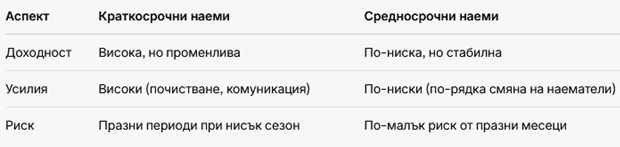 | Аспект | Краткосрочни наеми | Средносрочни наеми |
|---|---|---|
| Доходност | Висока, но променлива | По-ниска, но стабилна |
| Усилия | Високи (почистване, комуникация) | По-ниски (по-рядка смяна на наематели) |
| Риск | Празни периоди при нисък сезон | По-малък риск от празни месеци |